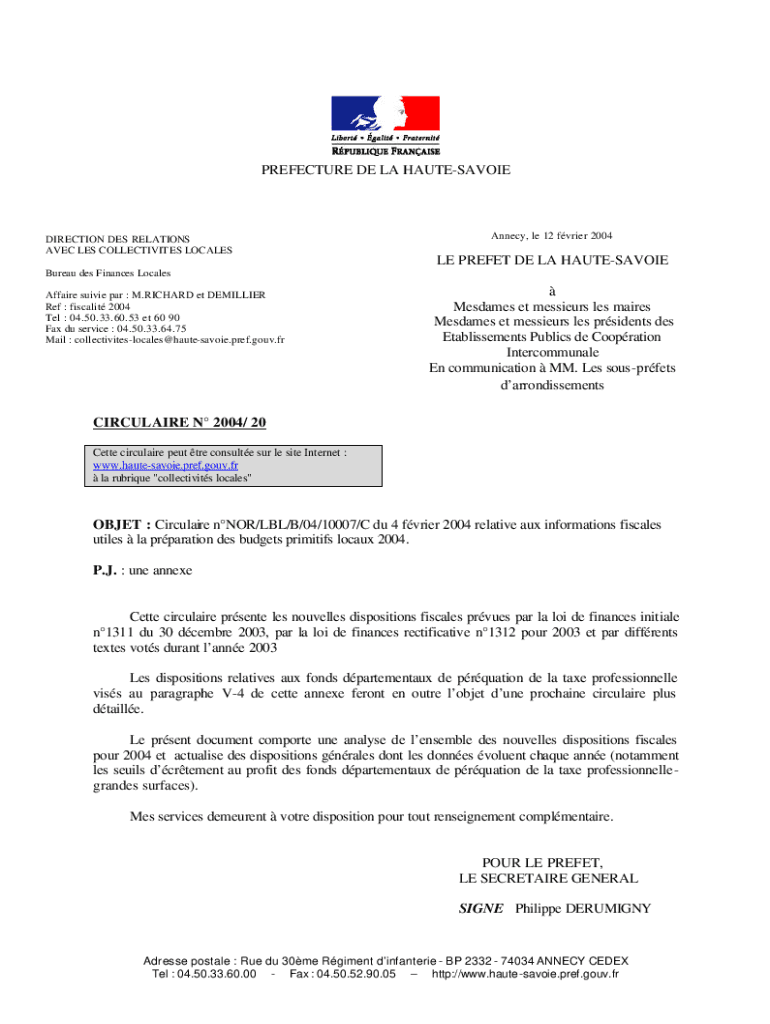 Liberté • Égalité • Fraternité
RÉPUBLIQUE FRANÇAISE

PREFECTURE DE LA HAUTE-SAVOIE

DIRECTION DES RELATIONS AVEC LES COLLECTIVITES LOCALES

Bureau des Finances Locales

Affaire suivie par : M.RICHARD et DEMILLIER
Ref : fiscalité 2004
Tel : 04.50.33.60.53 et 60 90
Fax du service : 04.50.33.64.75
Mail : collectivites-locales@haute-savoie.pref.gouv.fr

Annecy, le 12 février 2004

LE PREFET DE LA HAUTE-SAVOIE

à
Mesdames et messieurs les maires
Mesdames et messieurs les présidents des Etablissements Publics de Coopération Intercommunale
En communication à MM. Les sous-préfets d'arrondissements

CIRCULAIRE N° 2004/ 20

Cette circulaire peut être consultée sur le site Internet : www.haute-savoie.pref.gouv.fr
à la rubrique "collectivités locales"

OBJET : Circulaire n°NOR/LBL/B/04/10007/C du 4 février 2004 relative aux informations fiscales utiles à la préparation des budgets primitifs locaux 2004.

P.J. : une annexe

Cette circulaire présente les nouvelles dispositions fiscales prévues par la loi de finances initiale n°1311 du 30 décembre 2003, par la loi de finances rectificative n°1312 pour 2003 et par différents textes votés durant l'année 2003

Les dispositions relatives aux fonds départementaux de péréquation de la taxe professionnelle visés au paragraphe V-4 de cette annexe feront en outre l'objet d'une prochaine circulaire plus détaillée.

Le présent document comporte une analyse de l'ensemble des nouvelles dispositions fiscales pour 2004 et actualise des dispositions générales dont les données évoluent chaque année (notamment les seuils d'écrêtement au profit des fonds départementaux de péréquation de la taxe professionnelle-grandes surfaces).

Mes services demeurent à votre disposition pour tout renseignement complémentaire.

POUR LE PREFET,
LE SECRETAIRE GENERAL

SIGNE Philippe DERUMIGNY

Adresse postale : Rue du 30ème Régiment d'infanterie - BP 2332 - 74034 ANNECY CEDEX
Tel : 04.50.33.60.00 - Fax : 04.50.52.90.05 – http://www.haute-savoie.pref.gouv.fr